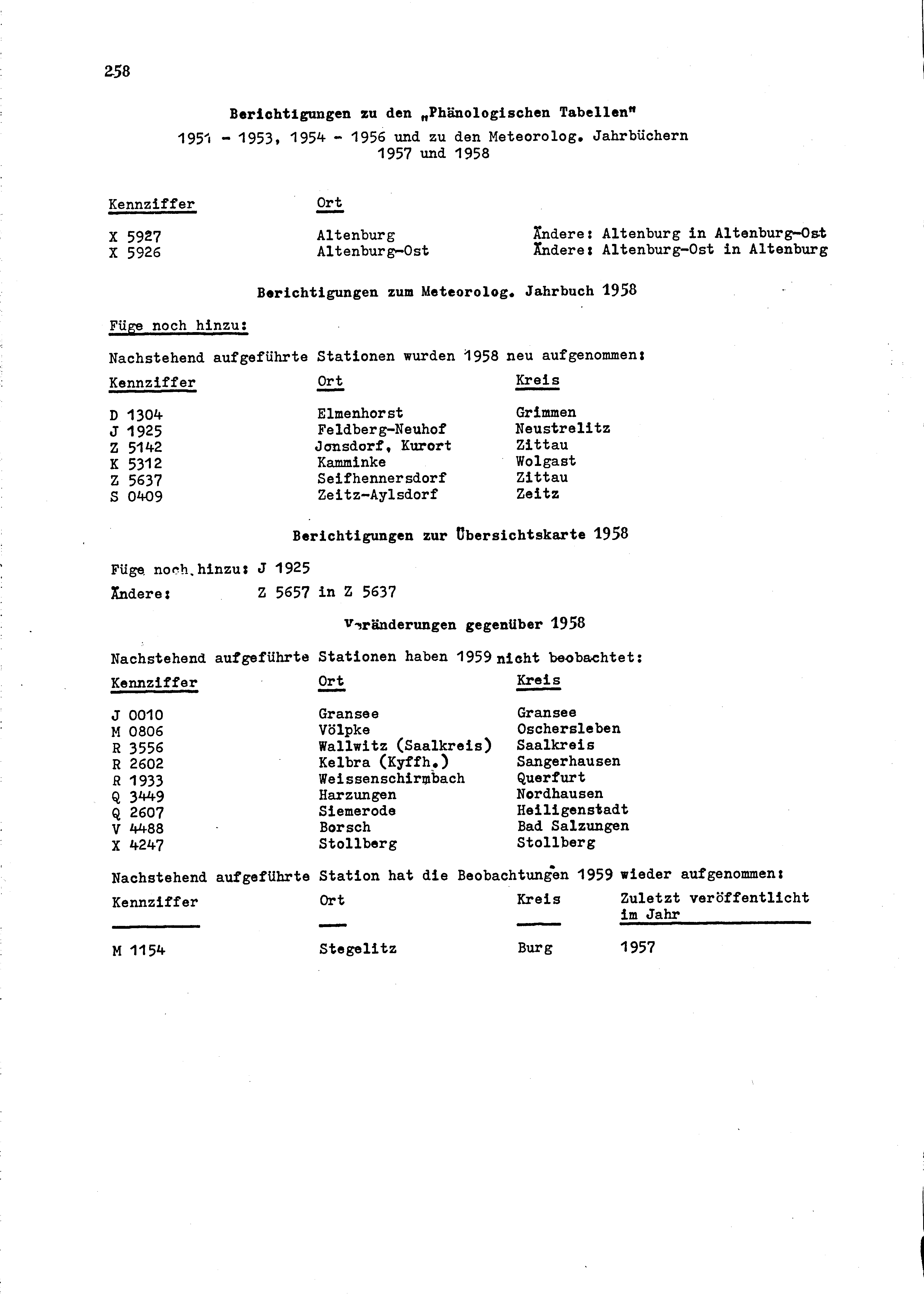 258

Berichtigungen zu den „Phänologischen Tabellen"
1951 - 1953, 1954 - 1956 und zu den Meteorolog. Jahrbüchern
1957 und 1958

| Kennziffer | Ort | |
|---|---|---|
| X 5927 | Altenburg | Ändere: Altenburg in Altenburg-Ost |
| X 5926 | Altenburg-Ost | Ändere: Altenburg-Ost in Altenburg |

Berichtigungen zum Meteorolog. Jahrbuch 1958

Füge noch hinzu:

Nachstehend aufgeführte Stationen wurden 1958 neu aufgenommen:

| Kennziffer | Ort | Kreis |
|---|---|---|
| D 1304 | Elmenhorst | Grimmen |
| J 1925 | Feldberg-Neuhof | Neustrelitz |
| Z 5142 | Jonsdorf, Kurort | Zittau |
| K 5312 | Kamminke | Wolgast |
| Z 5637 | Seifhennersdorf | Zittau |
| S 0409 | Zeitz-Aylsdorf | Zeitz |

Berichtigungen zur Übersichtskarte 1958

Füge noch hinzu: J 1925
Ändere: Z 5657 in Z 5637

Veränderungen gegenüber 1958

Nachstehend aufgeführte Stationen haben 1959 nicht beobachtet:

| Kennziffer | Ort | Kreis |
|---|---|---|
| J 0010 | Gransee | Gransee |
| M 0806 | Völpke | Oschersleben |
| R 3556 | Wallwitz (Saalkreis) | Saalkreis |
| R 2602 | Kelbra (Kyffh.) | Sangerhausen |
| R 1933 | Weissenschirmbach | Querfurt |
| Q 3449 | Harzungen | Nordhausen |
| Q 2607 | Siemerode | Heiligenstadt |
| V 4488 | Borsch | Bad Salzungen |
| X 4247 | Stollberg | Stollberg |

Nachstehend aufgeführte Station hat die Beobachtungen 1959 wieder aufgenommen:

| Kennziffer | Ort | Kreis | Zuletzt veröffentlicht im Jahr |
|---|---|---|---|
| M 1154 | Stegelitz | Burg | 1957 |